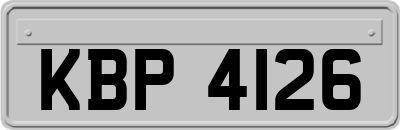 KBP 4126